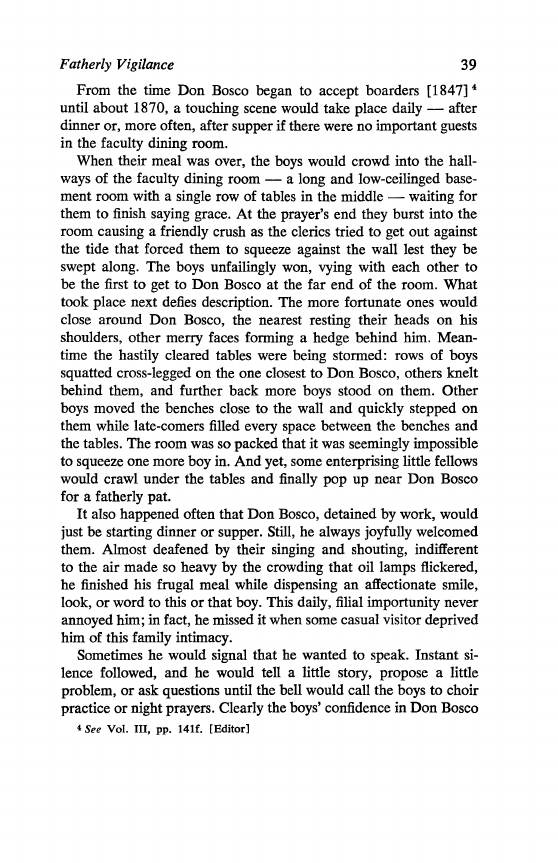 Fatherly Vigilance 39

From the time Don Bosco began to accept boarders [1847] $^4$ until about 1870, a touching scene would take place daily — after dinner or, more often, after supper if there were no important guests in the faculty dining room.

When their meal was over, the boys would crowd into the hallways of the faculty dining room — a long and low-ceilinged basement room with a single row of tables in the middle — waiting for them to finish saying grace. At the prayer's end they burst into the room causing a friendly crush as the clerics tried to get out against the tide that forced them to squeeze against the wall lest they be swept along. The boys unfailingly won, vying with each other to be the first to get to Don Bosco at the far end of the room. What took place next defies description. The more fortunate ones would close around Don Bosco, the nearest resting their heads on his shoulders, other merry faces forming a hedge behind him. Meantime the hastily cleared tables were being stormed: rows of boys squatted cross-legged on the one closest to Don Bosco, others knelt behind them, and further back more boys stood on them. Other boys moved the benches close to the wall and quickly stepped on them while late-comers filled every space between the benches and the tables. The room was so packed that it was seemingly impossible to squeeze one more boy in. And yet, some enterprising little fellows would crawl under the tables and finally pop up near Don Bosco for a fatherly pat.

It also happened often that Don Bosco, detained by work, would just be starting dinner or supper. Still, he always joyfully welcomed them. Almost deafened by their singing and shouting, indifferent to the air made so heavy by the crowding that oil lamps flickered, he finished his frugal meal while dispensing an affectionate smile, look, or word to this or that boy. This daily, filial importunity never annoyed him; in fact, he missed it when some casual visitor deprived him of this family intimacy.

Sometimes he would signal that he wanted to speak. Instant silence followed, and he would tell a little story, propose a little problem, or ask questions until the bell would call the boys to choir practice or night prayers. Clearly the boys' confidence in Don Bosco

$^4$ See Vol. III, pp. 141f. [Editor]